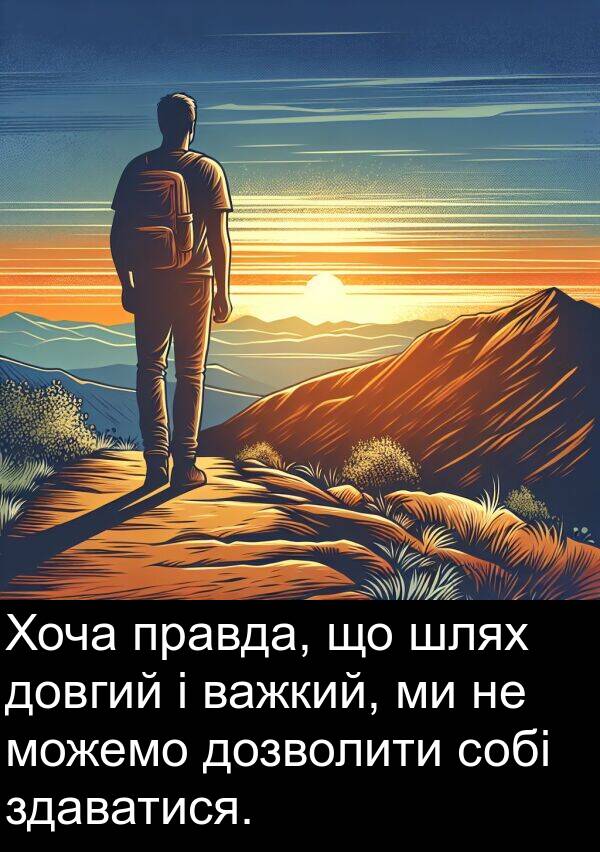 Хоча правда, що шлях довгий і важкий, ми не можемо дозволити собі здаватися.